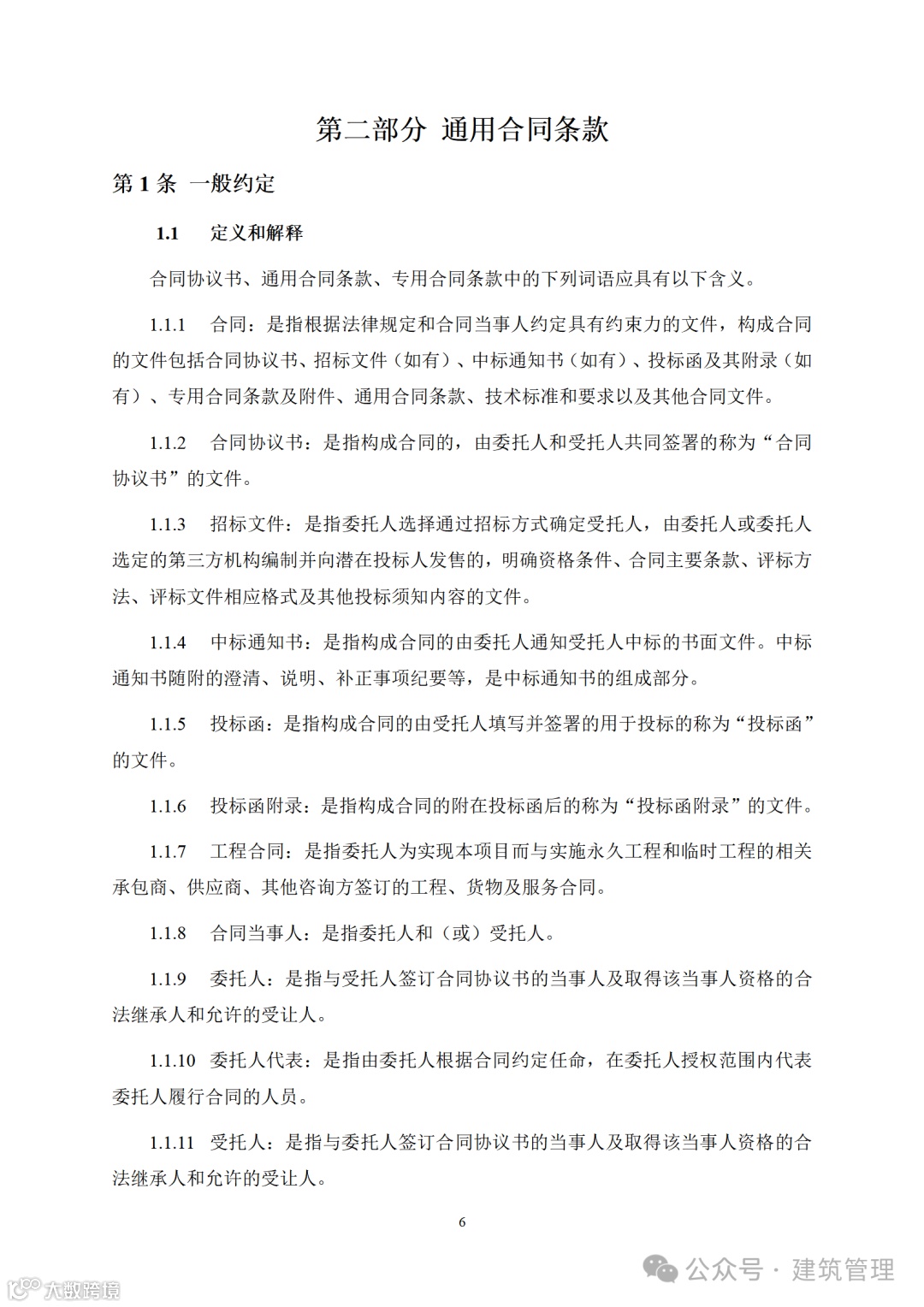 第二部分 通用合同条款

第 1 条 一般约定

1.1 定义和解释

合同协议书、通用合同条款、专用合同条款中的下列词语应具有以下含义。

1.1.1 合同：是指根据法律规定和合同当事人约定具有约束力的文件，构成合同的文件包括合同协议书、招标文件（如有）、中标通知书（如有）、投标函及其附录（如有）、专用合同条款及附件、通用合同条款、技术标准和要求以及其他合同文件。

1.1.2 合同协议书：是指构成合同的，由委托人和受托人共同签署的称为“合同协议书”的文件。

1.1.3 招标文件：是指委托人选择通过招标方式确定受托人，由委托人或委托人选定的第三方机构编制并向潜在投标人发售的，明确资格条件、合同主要条款、评标方法、评标文件相应格式及其他投标须知内容的文件。

1.1.4 中标通知书：是指构成合同的由委托人通知受托人中标的书面文件。中标通知书随附的澄清、说明、补正事项纪要等，是中标通知书的组成部分。

1.1.5 投标函：是指构成合同的由受托人填写并签署的用于投标的称为“投标函”的文件。

1.1.6 投标函附录：是指构成合同的附在投标函后的称为“投标函附录”的文件。

1.1.7 工程合同：是指委托人为实现本项目而与实施永久工程和临时工程的相关承包商、供应商、其他咨询方签订的工程、货物及服务合同。

1.1.8 合同当事人：是指委托人和（或）受托人。

1.1.9 委托人：是指与受托人签订合同协议书的当事人及取得该当事人资格的合法继承人和允许的受让人。

1.1.10 委托人代表：是指由委托人根据合同约定任命，在委托人授权范围内代表委托人履行合同的人员。

1.1.11 受托人：是指与委托人签订合同协议书的当事人及取得该当事人资格的合法继承人和允许的受让人。

6

公众号 · 建筑管理

大数跨境